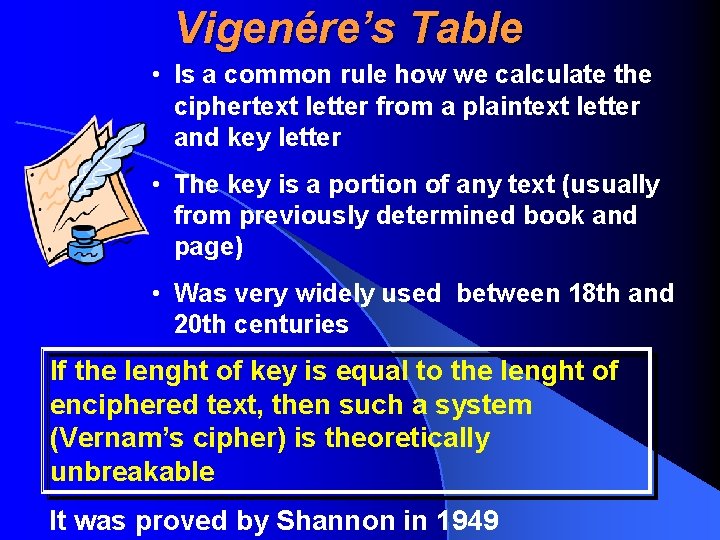 Vigenére's Table

• Is a common rule how we calculate the ciphertext letter from a plaintext letter and key letter

• The key is a portion of any text (usually from previously determined book and page)

• Was very widely used between 18th and 20th centuries

If the lenght of key is equal to the lenght of enciphered text, then such a system (Vernam's cipher) is theoretically unbreakable

It was proved by Shannon in 1949